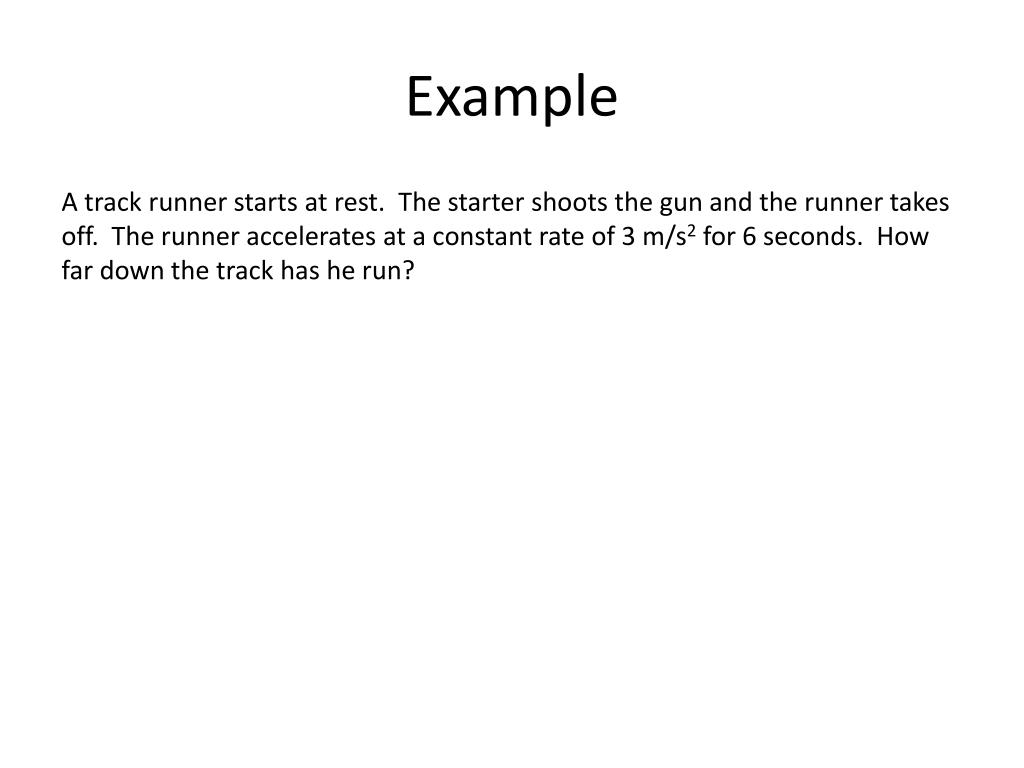 Example

A track runner starts at rest. The starter shoots the gun and the runner takes off. The runner accelerates at a constant rate of 3 $m/s^2$ for 6 seconds. How far down the track has he run?